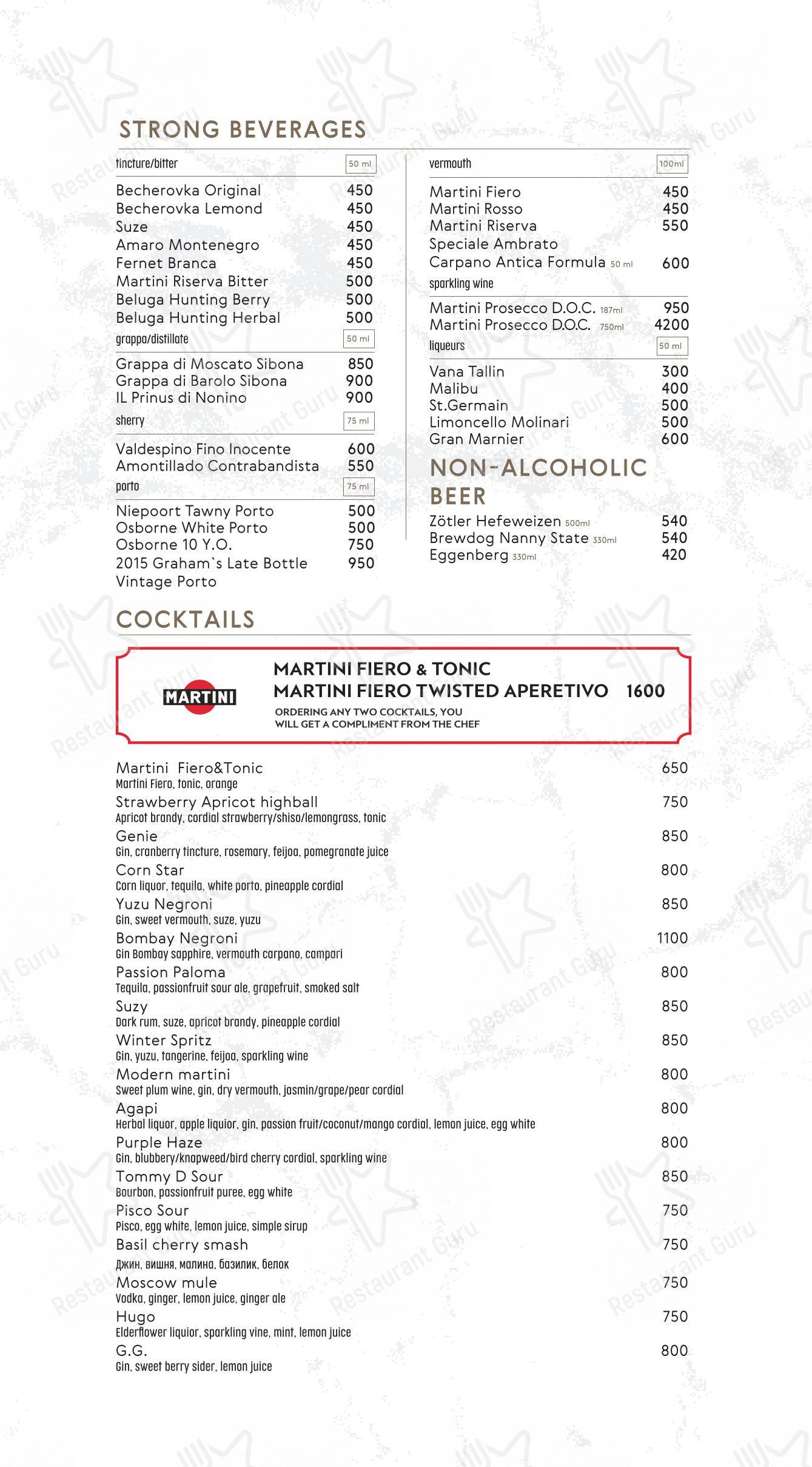 STRONG BEVERAGES

tincture/bitter 50 ml

Becherovka Original 450
Becherovka Lemond 450
Suze 450
Amaro Montenegro 450
Fernet Branca 450
Martini Riserva Bitter 500
Beluga Hunting Berry 500
Beluga Hunting Herbal 500

grappa/distillate 50 ml

Grappa di Moscato Sibona 850
Grappa di Barolo Sibona 900
IL Prinus di Nonino 900

sherry 75 ml

Valdespino Fino Inocente 600
Amontillado Contrabandista 550

porto 75 ml

Niepoort Tawny Porto 500
Osborne White Porto 500
Osborne 10 Y.O. 750
2015 Graham`s Late Bottle Vintage Porto 950

vermouth 100ml

Martini Fiero 450
Martini Rosso 450
Martini Riserva Speciale Ambrato 550
Carpano Antica Formula 50 ml 600

sparkling wine

Martini Prosecco D.O.C. 187ml 950
Martini Prosecco D.O.C. 750ml 4200

liqueurs 50 ml

Vana Tallin 300
Malibu 400
St.Germain 500
Limoncello Molinari 500
Gran Marnier 600

NON-ALCOHOLIC BEER

Zötler Hefeweizen 500ml 540
Brewdog Nanny State 330ml 540
Eggenberg 330ml 420

COCKTAILS

MARTINI

MARTINI FIERO & TONIC
MARTINI FIERO TWISTED APERETIVO 1600
ORDERING ANY TWO COCKTAILS, YOU WILL GET A COMPLIMENT FROM THE CHEF

Martini Fiero&Tonic 650
Martini Fiero, tonic, orange
Strawberry Apricot highball 750
Apricot brandy, cordial strawberry/shiso/lemongrass, tonic
Genie 850
Gin, cranberry tincture, rosemary, feijoa, pomegranate juice
Corn Star 800
Corn liquor, tequila, white porto, pineapple cordial
Yuzu Negroni 850
Gin, sweet vermouth, suze, yuzu
Bombay Negroni 1100
Gin Bombay sapphire, vermouth carpano, campari
Passion Paloma 800
Tequila, passionfruit sour ale, grapefruit, smoked salt
Suzy 850
Dark rum, suze, apricot brandy, pineapple cordial
Winter Spritz 850
Gin, yuzu, tangerine, feijoa, sparkling wine
Modern martini 800
Sweet plum wine, gin, dry vermouth, jasmin/grape/pear cordial
Agapi 800
Herbal liquor, apple liquior, gin, passion fruit/coconut/mango cordial, lemon juice, egg white
Purple Haze 800
Gin, blubbery/knapweed/bird cherry cordial, sparkling wine
Tommy D Sour 850
Bourbon, passionfruit puree, egg white
Pisco Sour 750
Pisco, egg white, lemon juice, simple sirup
Basil cherry smash 750
Джин, вишня, малина, базилик, белок
Moscow mule 750
Vodka, ginger, lemon juice, ginger ale
Hugo 750
Elderflower liquior, sparkling vine, mint, lemon juice
G.G. 800
Gin, sweet berry sider, lemon juice